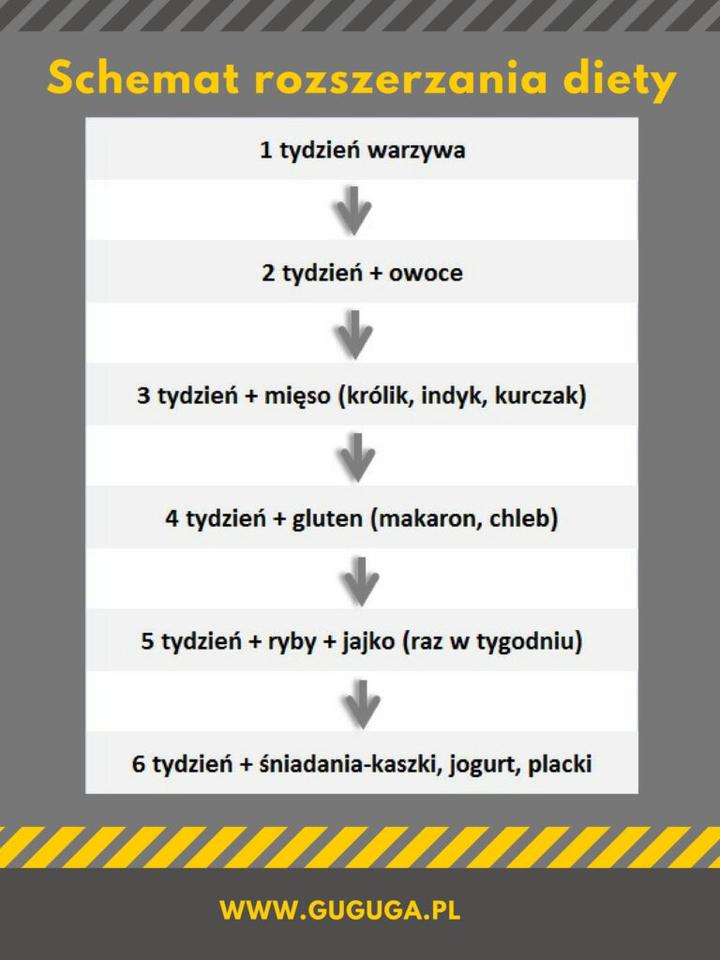 Schemat rozszerzania diety

1 tydzień warzywa

2 tydzień + owoce

3 tydzień + mięso (królik, indyk, kurczak)

4 tydzień + gluten (makaron, chleb)

5 tydzień + ryby + jajko (raz w tygodniu)

6 tydzień + śniadania-kaszki, jogurt, placki

WWW.GUGUGA.PL